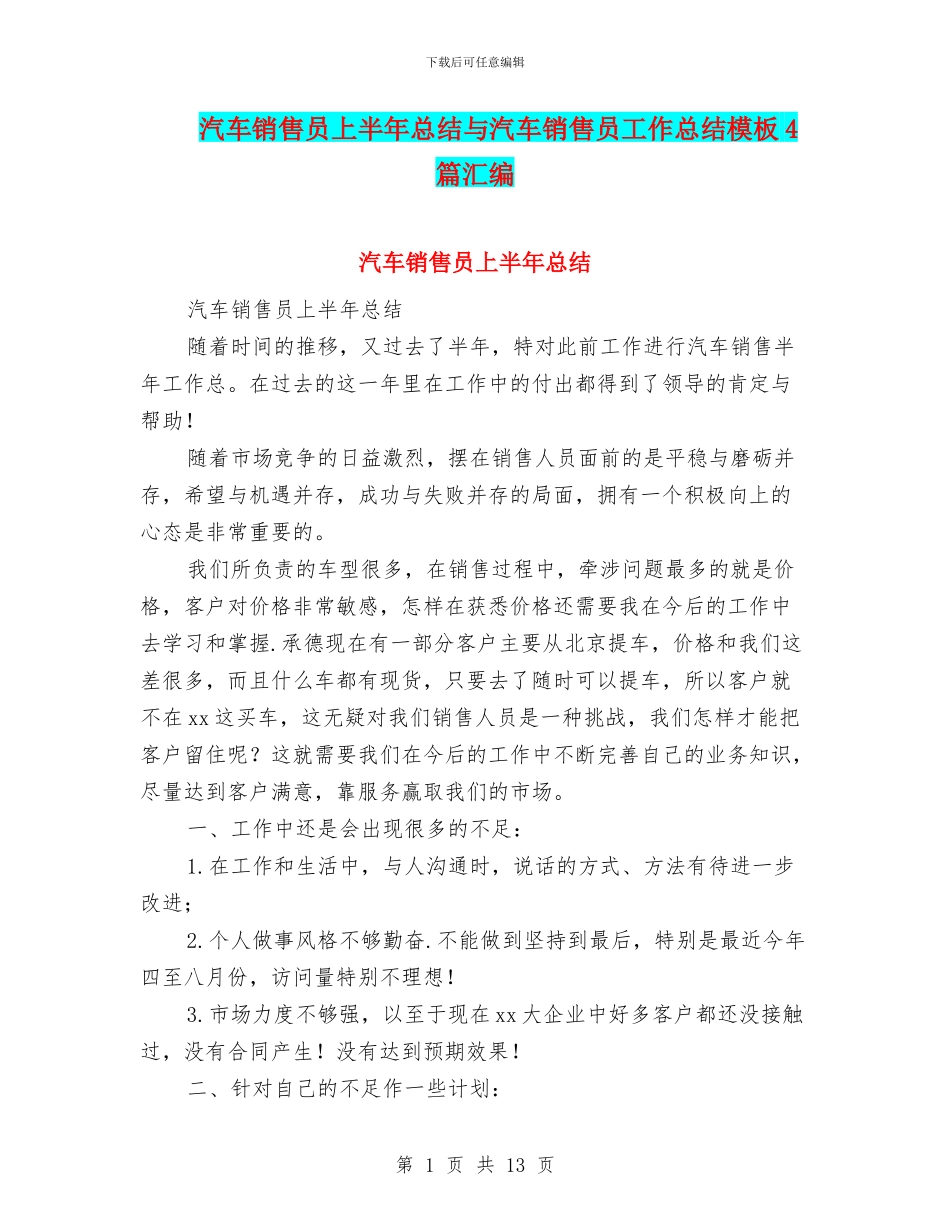 下载后可任意编辑

汽车销售员上半年总结与汽车销售员工作总结模板 4 篇汇编

汽车销售员上半年总结

汽车销售员上半年总结

随着时间的推移，又过去了半年，特对此前工作进行汽车销售半年工作总。在过去的这一年里在工作中的付出都得到了领导的肯定与帮助！

随着市场竞争的日益激烈，摆在销售人员面前的是平稳与磨砺并存，希望与机遇并存，成功与失败并存的局面，拥有一个积极向上的心态是非常重要的。

我们所负责的车型很多，在销售过程中，牵涉问题最多的就是价格，客户对价格非常敏感，怎样在获悉价格还需要我在今后的工作中去学习和掌握.承德现在有一部分客户主要从北京提车，价格和我们这差很多，而且什么车都有现货，只要去了随时可以提车，所以客户就不在 xx 这买车，这无疑对我们销售人员是一种挑战，我们怎样才能把客户留住呢？这就需要我们在今后的工作中不断完善自己的业务知识，尽量达到客户满意，靠服务赢取我们的市场。

一、工作中还是会出现很多的不足：

1.在工作和生活中，与人沟通时，说话的方式、方法有待进一步改进；

2.个人做事风格不够勤奋.不能做到坚持到最后，特别是最近今年四至八月份，访问量特别不理想！

3.市场力度不够强，以至于现在 xx 大企业中好多客户都还没接触过，没有合同产生！没有达到预期效果！

二、针对自己的不足作一些计划：

第 1 页 共 13 页